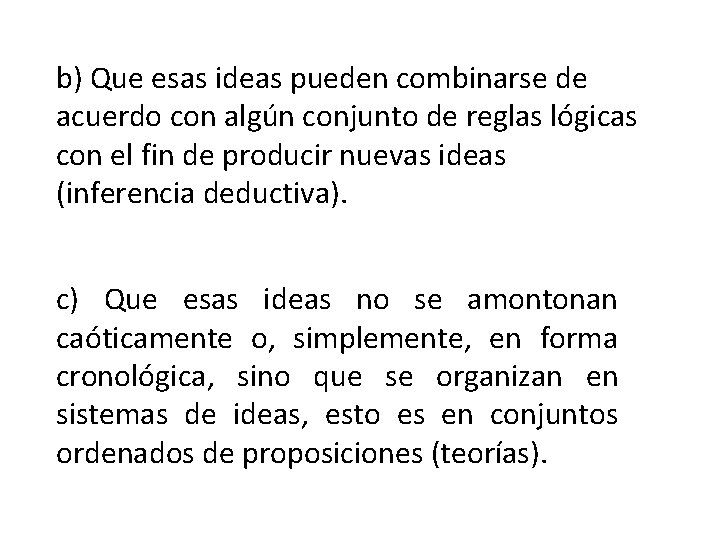 b) Que esas ideas pueden combinarse de acuerdo con algún conjunto de reglas lógicas con el fin de producir nuevas ideas (inferencia deductiva).

c) Que esas ideas no se amontonan caóticamente o, simplemente, en forma cronológica, sino que se organizan en sistemas de ideas, esto es en conjuntos ordenados de proposiciones (teorías).